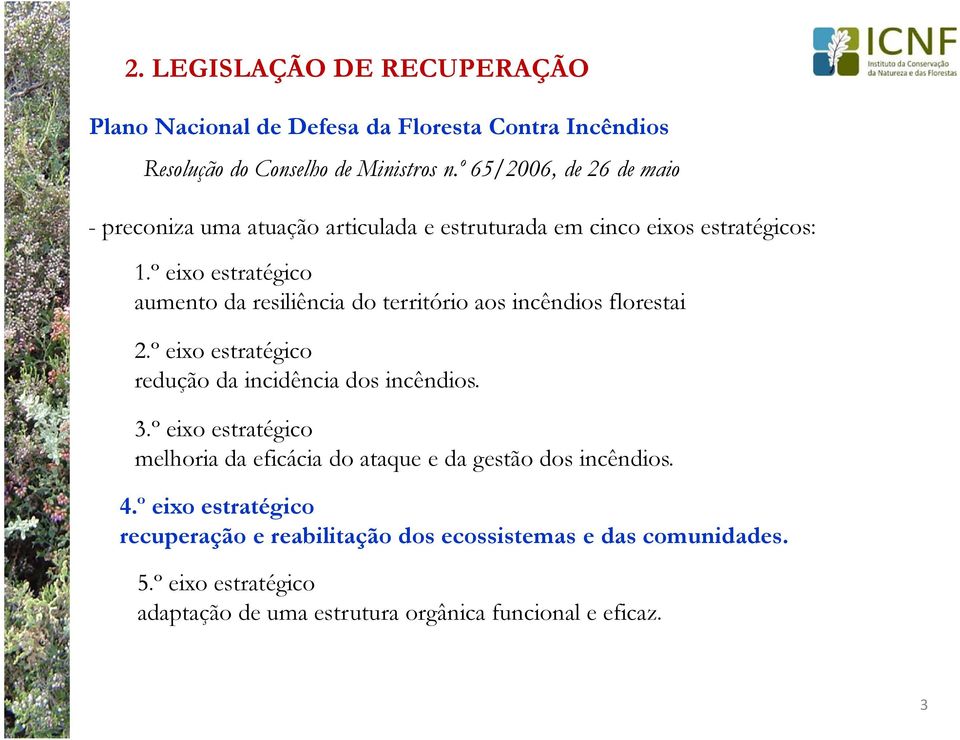 ICNF
Instituto da Conservação da Natureza e das Florestas

2. LEGISLAÇÃO DE RECUPERAÇÃO

Plano Nacional de Defesa da Floresta Contra Incêndios

Resolução do Conselho de Ministros n.º 65/2006, de 26 de maio

- preconiza uma atuação articulada e estruturada em cinco eixos estratégicos:

1.º eixo estratégico
aumento da resiliência do território aos incêndios florestai

2.º eixo estratégico
redução da incidência dos incêndios.

3.º eixo estratégico
melhoria da eficácia do ataque e da gestão dos incêndios.

4.º eixo estratégico
recuperação e reabilitação dos ecossistemas e das comunidades.

5.º eixo estratégico
adaptação de uma estrutura orgânica funcional e eficaz.

3